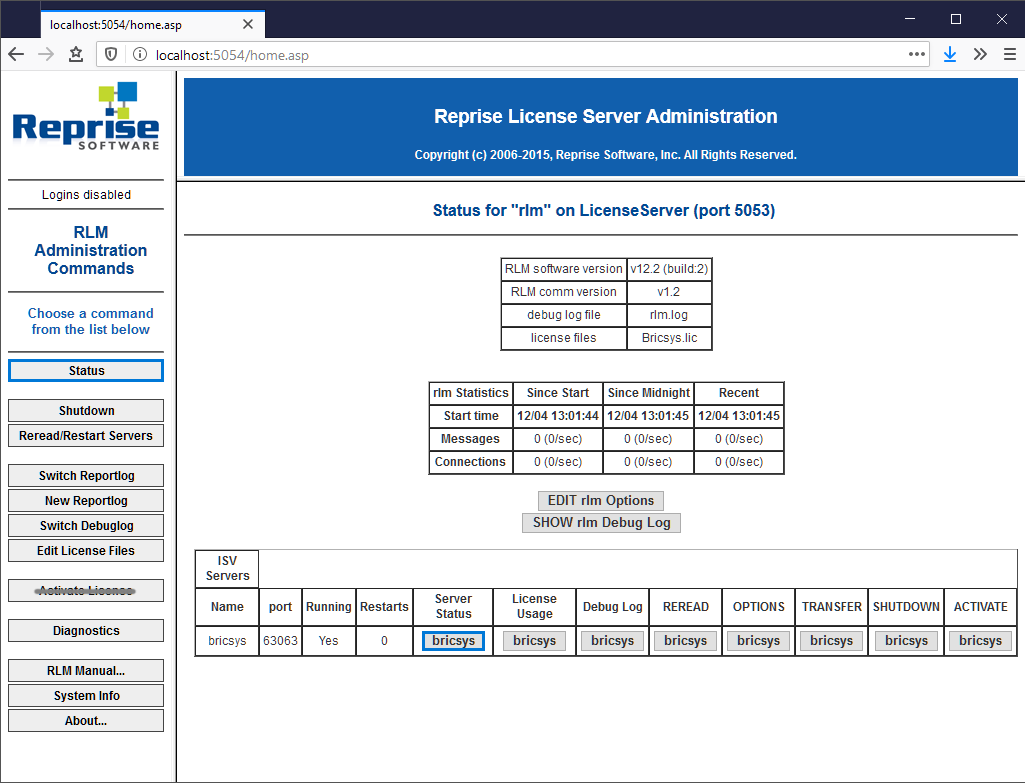 localhost:5054/home.asp

localhost:5054/home.asp

Reprise SOFTWARE

Logins disabled

RLM Administration Commands

Choose a command from the list below

Status

Shutdown

Reread/Restart Servers

Switch Reportlog

New Reportlog

Switch Debuglog

Edit License Files

Activate License

Diagnostics

RLM Manual...

System Info

About...

Reprise License Server Administration

Copyright (c) 2006-2015, Reprise Software, Inc. All Rights Reserved.

Status for "rlm" on LicenseServer (port 5053)

| RLM software version | v12.2 (build:2) |
|---|---|
| RLM comm version | v1.2 |
| debug log file | rlm.log |
| license files | Bricsys.lic |

| rlm Statistics | Since Start | Since Midnight | Recent |
|---|---|---|---|
| Start time | 12/04 13:01:44 | 12/04 13:01:45 | 12/04 13:01:45 |
| Messages | 0 (0/sec) | 0 (0/sec) | 0 (0/sec) |
| Connections | 0 (0/sec) | 0 (0/sec) | 0 (0/sec) |

EDIT rlm Options

SHOW rlm Debug Log

ISV Servers

| Name | port | Running | Restarts | Server Status | License Usage | Debug Log | REREAD | OPTIONS | TRANSFER | SHUTDOWN | ACTIVATE |
|---|---|---|---|---|---|---|---|---|---|---|---|
| bricsys | 63063 | Yes | 0 | bricsys | bricsys | bricsys | bricsys | bricsys | bricsys | bricsys | bricsys |